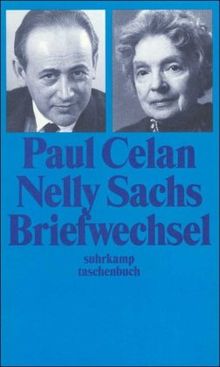 Paul Celan
Nelly Sachs
Briefwechsel

suhrkamp
taschenbuch